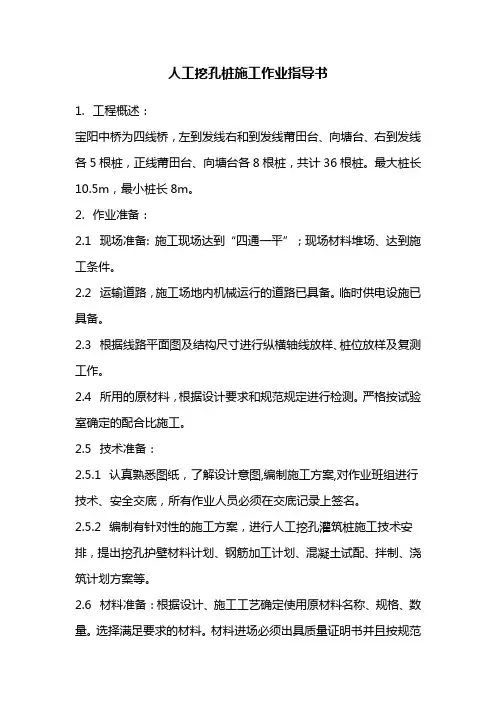 人工挖孔桩施工作业指导书

1. 工程概述：

宝阳中桥为四线桥，左到发线右和到发线莆田台、向塘台、右到发线各 5 根桩，正线莆田台、向塘台各 8 根桩，共计 36 根桩。最大桩长 10.5m，最小桩长 8m。

2. 作业准备：

2.1 现场准备: 施工现场达到“四通一平”；现场材料堆场、达到施工条件。

2.2 运输道路，施工场地内机械运行的道路已具备。临时供电设施已具备。

2.3 根据线路平面图及结构尺寸进行纵横轴线放样、桩位放样及复测工作。

2.4 所用的原材料，根据设计要求和规范规定进行检测。严格按试验室确定的配合比施工。

2.5 技术准备：

2.5.1 认真熟悉图纸，了解设计意图,编制施工方案,对作业班组进行技术、安全交底，所有作业人员必须在交底记录上签名。

2.5.2 编制有针对性的施工方案，进行人工挖孔灌筑桩施工技术安排，提出挖孔护壁材料计划、钢筋加工计划、混凝土试配、拌制、浇筑计划方案等。

2.6 材料准备：根据设计、施工工艺确定使用原材料名称、规格、数量。选择满足要求的材料。材料进场必须出具质量证明书并且按规范